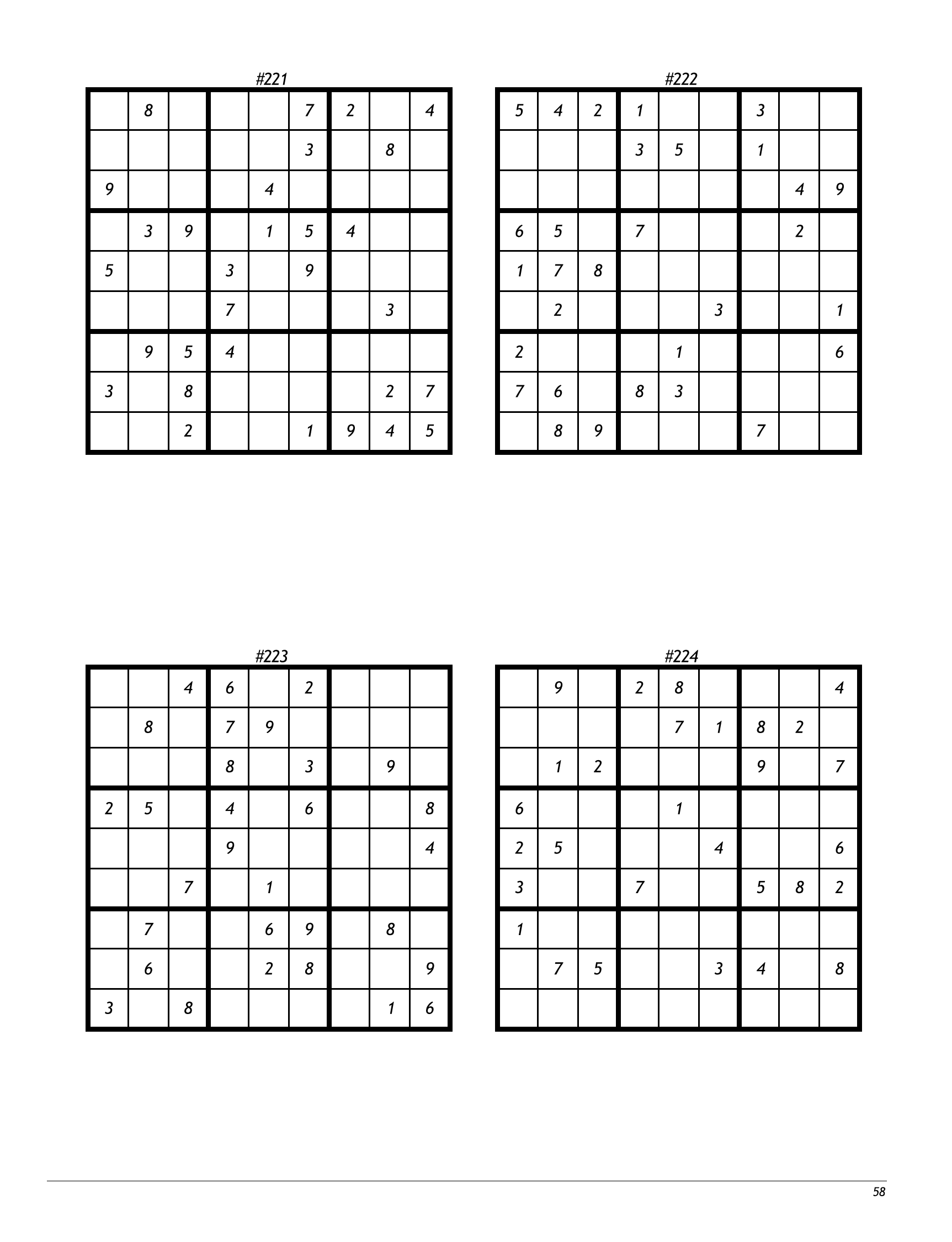 #221

|  | 8 |  |  |  | 7 | 2 |  | 4 |
|---|---|---|---|---|---|---|---|---|
|  |  |  |  |  | 3 |  | 8 |  |
| 9 |  |  |  | 4 |  |  |  |  |
|  | 3 | 9 |  | 1 | 5 | 4 |  |  |
| 5 |  |  | 3 |  | 9 |  |  |  |
|  |  |  | 7 |  |  |  | 3 |  |
|  | 9 | 5 | 4 |  |  |  |  |  |
| 3 |  | 8 |  |  |  |  | 2 | 7 |
|  |  | 2 |  |  | 1 | 9 | 4 | 5 |

#222

| 5 | 4 | 2 | 1 |  |  | 3 |  |  |
|---|---|---|---|---|---|---|---|---|
|  |  |  | 3 | 5 |  | 1 |  |  |
|  |  |  |  |  |  |  | 4 | 9 |
| 6 | 5 |  | 7 |  |  |  | 2 |  |
| 1 | 7 | 8 |  |  |  |  |  |  |
|  | 2 |  |  |  | 3 |  |  | 1 |
| 2 |  |  |  | 1 |  |  |  | 6 |
| 7 | 6 |  | 8 | 3 |  |  |  |  |
|  | 8 | 9 |  |  |  | 7 |  |  |

#223

|  |  | 4 | 6 |  | 2 |  |  |  |
|---|---|---|---|---|---|---|---|---|
|  | 8 |  | 7 | 9 |  |  |  |  |
|  |  |  | 8 |  | 3 |  | 9 |  |
| 2 | 5 |  | 4 |  | 6 |  |  | 8 |
|  |  |  | 9 |  |  |  |  | 4 |
|  |  | 7 |  | 1 |  |  |  |  |
|  | 7 |  |  | 6 | 9 |  | 8 |  |
|  | 6 |  |  | 2 | 8 |  |  | 9 |
| 3 |  | 8 |  |  |  |  | 1 | 6 |

#224

|  | 9 |  | 2 | 8 |  |  |  | 4 |
|---|---|---|---|---|---|---|---|---|
|  |  |  |  | 7 | 1 | 8 | 2 |  |
|  | 1 | 2 |  |  |  | 9 |  | 7 |
| 6 |  |  |  | 1 |  |  |  |  |
| 2 | 5 |  |  |  | 4 |  |  | 6 |
| 3 |  |  | 7 |  |  | 5 | 8 | 2 |
| 1 |  |  |  |  |  |  |  |  |
|  | 7 | 5 |  |  | 3 | 4 |  | 8 |
|  |  |  |  |  |  |  |  |  |

58